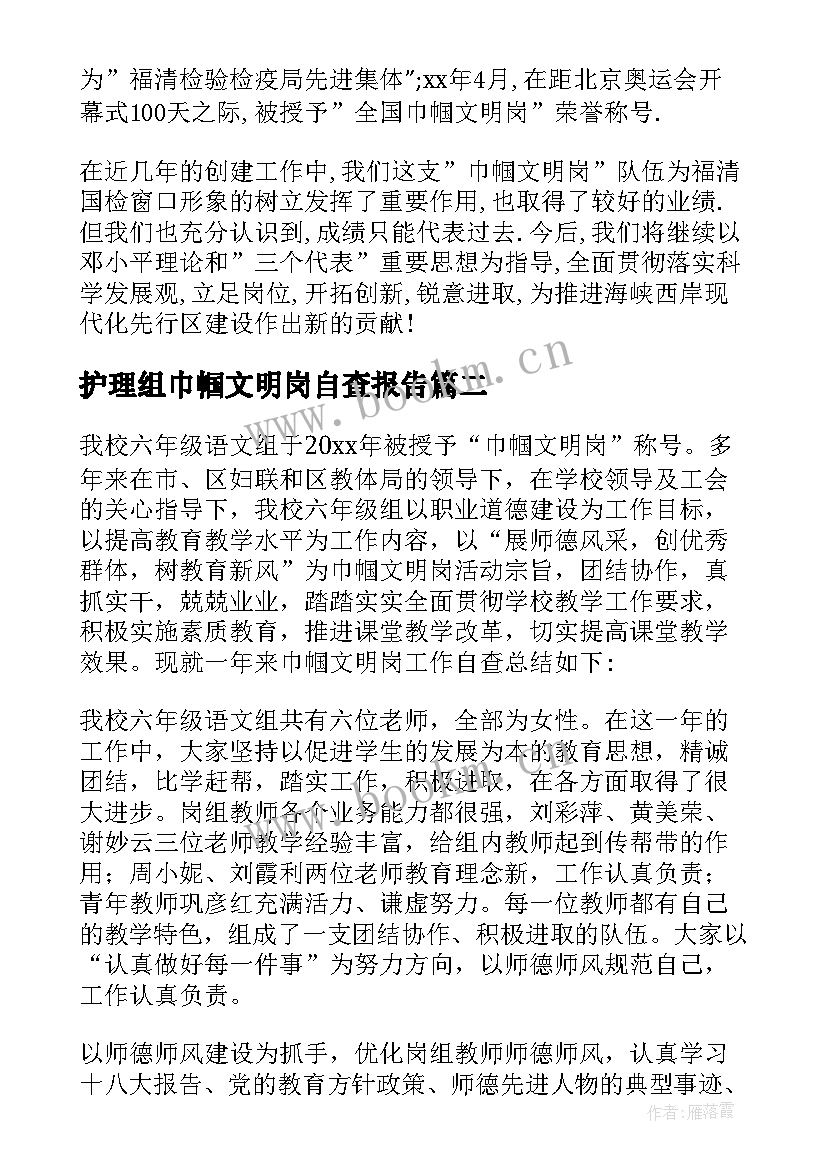 为”福清检验检疫局先进集体”;xx年4月,在距北京奥运会开幕式100天之际,被授予”全国巾帼文明岗”荣誉称号.

在近几年的创建工作中,我们这支”巾帼文明岗”队伍为福清国检窗口形象的树立发挥了重要作用,也取得了较好的业绩.但我们也充分认识到,成绩只能代表过去.今后,我们将继续以邓小平理论和”三个代表”重要思想为指导,全面贯彻落实科学发展观,立足岗位,开拓创新,锐意进取,为推进海峡西岸现代化先行区建设作出新的贡献!

护理组巾帼文明岗自查报告篇二

www.bookm.cn

我校六年级语文组于20xx年被授予“巾帼文明岗”称号。多年来在市、区妇联和区教体局的领导下，在学校领导及工会的关心指导下，我校六年级组以职业道德建设为工作目标，以提高教育教学水平为工作内容，以“展师德风采，创优秀群体，树教育新风”为巾帼文明岗活动宗旨，团结协作，真抓实干，兢兢业业，踏踏实实全面贯彻学校教学工作要求，积极实施素质教育，推进课堂教学改革，切实提高课堂教学效果。现就一年来巾帼文明岗工作自查总结如下：

我校六年级语文组共有六位老师，全部为女性。在这一年的工作中，大家坚持以促进学生的发展为本的教育思想，精诚团结，比学赶帮，踏实工作，积极进取，在各方面取得了很大进步。岗组教师各个业务能力都很强，刘彩萍、黄美荣、谢妙云三位老师教学经验丰富，给组内教师起到传帮带的作用；周小妮、刘霞利两位老师教育理念新，工作认真负责；青年教师巩彦红充满活力、谦虚努力。每一位教师都有自己的教学特色，组成了一支团结协作、积极进取的队伍。大家以“认真做好每一件事”为努力方向，以师德师风规范自己，工作认真负责。

以师德师风建设为抓手，优化岗组教师师德师风，认真学习十八大报告、党的教育方针政策、师德先进人物的典型事迹、

作者：雁落霞